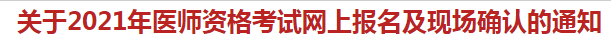 关于2021年医师资格考试网上报名及现场确认的通知